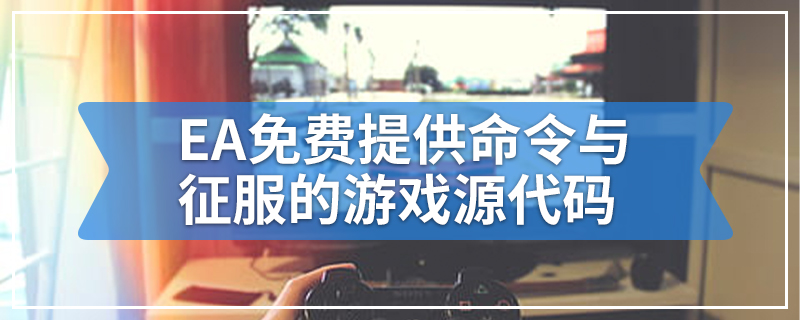 EA免费提供命令与征服的游戏源代码